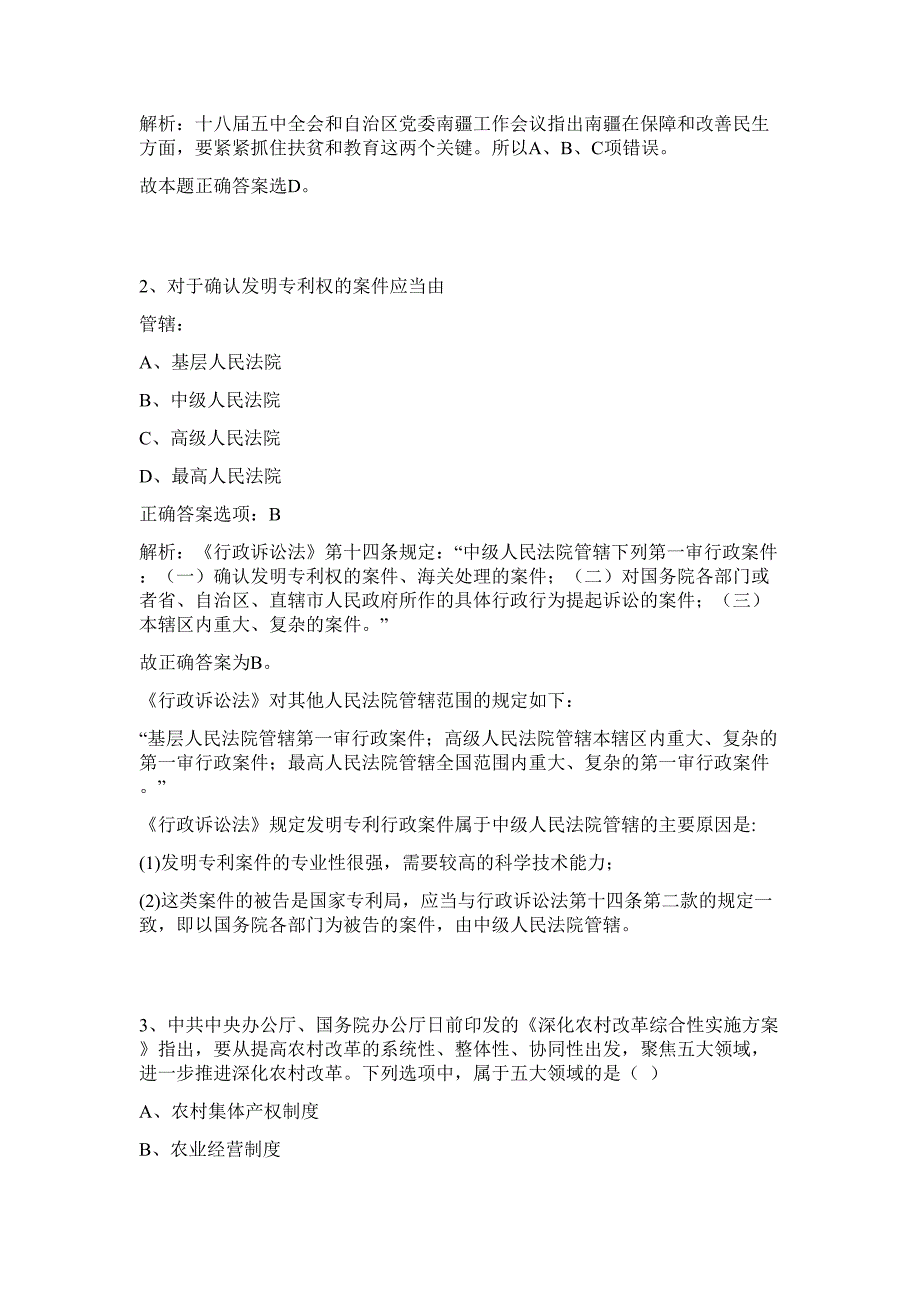 解析：十八届五中全会和自治区党委南疆工作会议指出南疆在保障和改善民生方面，要紧紧抓住扶贫和教育这两个关键。所以A、B、C项错误。

故本题正确答案选D。

2、对于确认发明专利权的案件应当由

管辖：

A、基层人民法院

B、中级人民法院

C、高级人民法院

D、最高人民法院

正确答案选项：B

解析：《行政诉讼法》第十四条规定：“中级人民法院管辖下列第一审行政案件：（一）确认发明专利权的案件、海关处理的案件；（二）对国务院各部门或者省、自治区、直辖市人民政府所作的具体行政行为提起诉讼的案件；（三）本辖区内重大、复杂的案件。”

故正确答案为B。

《行政诉讼法》对其他人民法院管辖范围的规定如下：

“基层人民法院管辖第一审行政案件；高级人民法院管辖本辖区内重大、复杂的第一审行政案件；最高人民法院管辖全国范围内重大、复杂的第一审行政案件。”

《行政诉讼法》规定发明专利行政案件属于中级人民法院管辖的主要原因是:

(1)发明专利案件的专业性很强，需要较高的科学技术能力；

(2)这类案件的被告是国家专利局，应当与行政诉讼法第十四条第二款的规定一致，即以国务院各部门为被告的案件，由中级人民法院管辖。

3、中共中央办公厅、国务院办公厅日前印发的《深化农村改革综合性实施方案》指出，要从提高农村改革的系统性、整体性、协同性出发，聚焦五大领域，进一步推进深化农村改革。下列选项中，属于五大领域的是（ ）

A、农村集体产权制度

B、农业经营制度